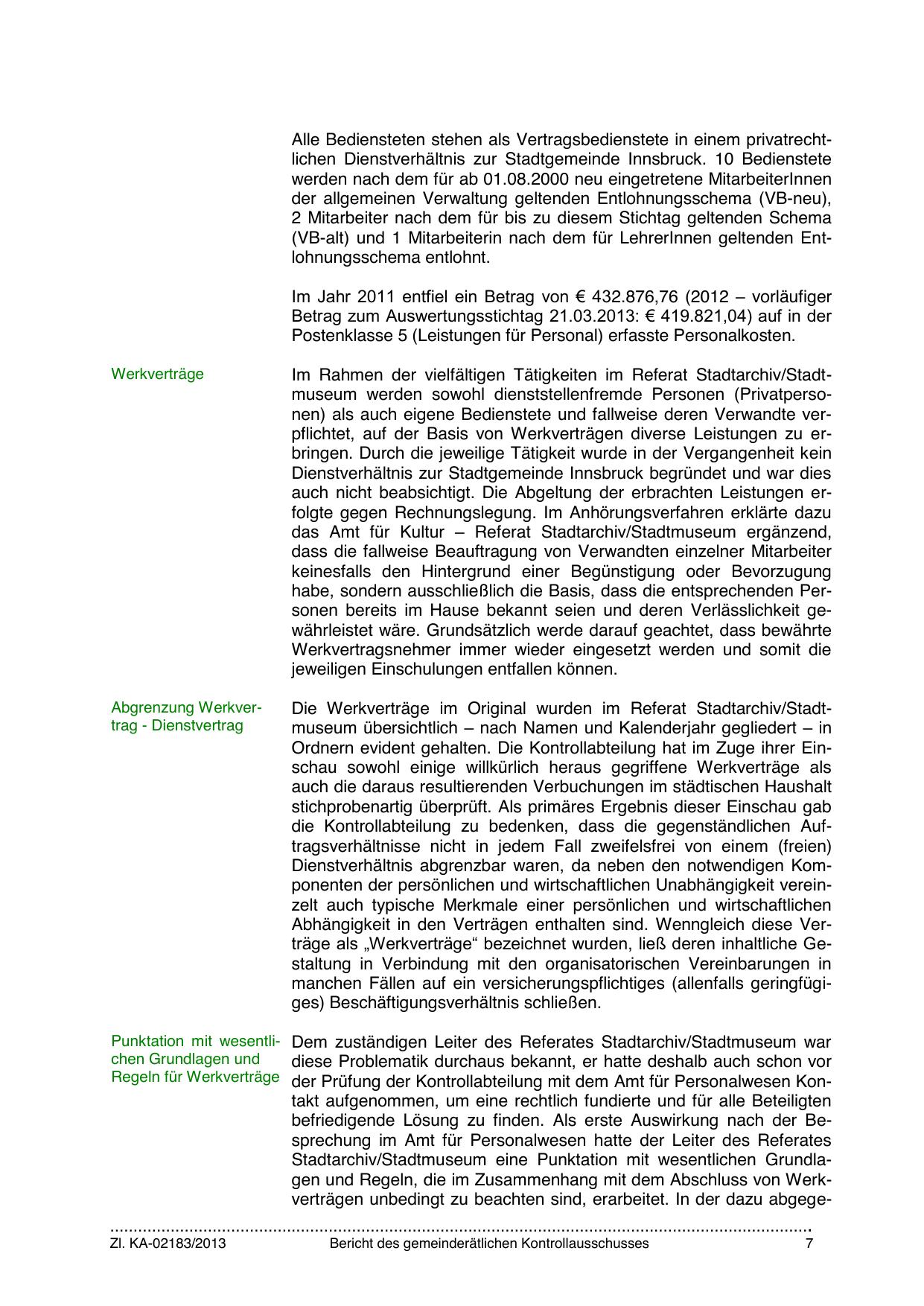 Alle Bediensteten stehen als Vertragsbedienstete in einem privatrechtlichen Dienstverhältnis zur Stadtgemeinde Innsbruck. 10 Bedienstete werden nach dem für ab 01.08.2000 neu eingetretene MitarbeiterInnen der allgemeinen Verwaltung geltenden Entlohnungsschema (VB-neu), 2 Mitarbeiter nach dem für bis zu diesem Stichtag geltenden Schema (VB-alt) und 1 Mitarbeiterin nach dem für LehrerInnen geltenden Entlohnungsschema entlohnt.

Im Jahr 2011 entfiel ein Betrag von € 432.876,76 (2012 – vorläufiger Betrag zum Auswertungsstichtag 21.03.2013: € 419.821,04) auf in der Postenklasse 5 (Leistungen für Personal) erfasste Personalkosten.

Werkverträge

Im Rahmen der vielfältigen Tätigkeiten im Referat Stadtarchiv/Stadtmuseum werden sowohl dienststellenfremde Personen (Privatpersonen) als auch eigene Bedienstete und fallweise deren Verwandte verpflichtet, auf der Basis von Werkverträgen diverse Leistungen zu erbringen. Durch die jeweilige Tätigkeit wurde in der Vergangenheit kein Dienstverhältnis zur Stadtgemeinde Innsbruck begründet und war dies auch nicht beabsichtigt. Die Abgeltung der erbrachten Leistungen erfolgte gegen Rechnungslegung. Im Anhörungsverfahren erklärte dazu das Amt für Kultur – Referat Stadtarchiv/Stadtmuseum ergänzend, dass die fallweise Beauftragung von Verwandten einzelner Mitarbeiter keinesfalls den Hintergrund einer Begünstigung oder Bevorzugung habe, sondern ausschließlich die Basis, dass die entsprechenden Personen bereits im Hause bekannt seien und deren Verlässlichkeit gewährleistet wäre. Grundsätzlich werde darauf geachtet, dass bewährte Werkvertragsnehmer immer wieder eingesetzt werden und somit die jeweiligen Einschulungen entfallen können.

Abgrenzung Werkvertrag - Dienstvertrag

Die Werkverträge im Original wurden im Referat Stadtarchiv/Stadtmuseum übersichtlich – nach Namen und Kalenderjahr gegliedert – in Ordnern evident gehalten. Die Kontrollabteilung hat im Zuge ihrer Einschau sowohl einige willkürlich heraus gegriffene Werkverträge als auch die daraus resultierenden Verbuchungen im städtischen Haushalt stichprobenartig überprüft. Als primäres Ergebnis dieser Einschau gab die Kontrollabteilung zu bedenken, dass die gegenständlichen Auftragsverhältnisse nicht in jedem Fall zweifelsfrei von einem (freien) Dienstverhältnis abgrenzbar waren, da neben den notwendigen Komponenten der persönlichen und wirtschaftlichen Unabhängigkeit vereinzelt auch typische Merkmale einer persönlichen und wirtschaftlichen Abhängigkeit in den Verträgen enthalten sind. Wenngleich diese Verträge als „Werkverträge“ bezeichnet wurden, ließ deren inhaltliche Gestaltung in Verbindung mit den organisatorischen Vereinbarungen in manchen Fällen auf ein versicherungspflichtiges (allenfalls geringfügiges) Beschäftigungsverhältnis schließen.

Punktation mit wesentlichen Grundlagen und Regeln für Werkverträge

Dem zuständigen Leiter des Referates Stadtarchiv/Stadtmuseum war diese Problematik durchaus bekannt, er hatte deshalb auch schon vor der Prüfung der Kontrollabteilung mit dem Amt für Personalwesen Kontakt aufgenommen, um eine rechtlich fundierte und für alle Beteiligten befriedigende Lösung zu finden. Als erste Auswirkung nach der Besprechung im Amt für Personalwesen hatte der Leiter des Referates Stadtarchiv/Stadtmuseum eine Punktation mit wesentlichen Grundlagen und Regeln, die im Zusammenhang mit dem Abschluss von Werkverträgen unbedingt zu beachten sind, erarbeitet. In der dazu abgege-

Zl. KA-02183/2013 Bericht des gemeinderätlichen Kontrollausschusses 7